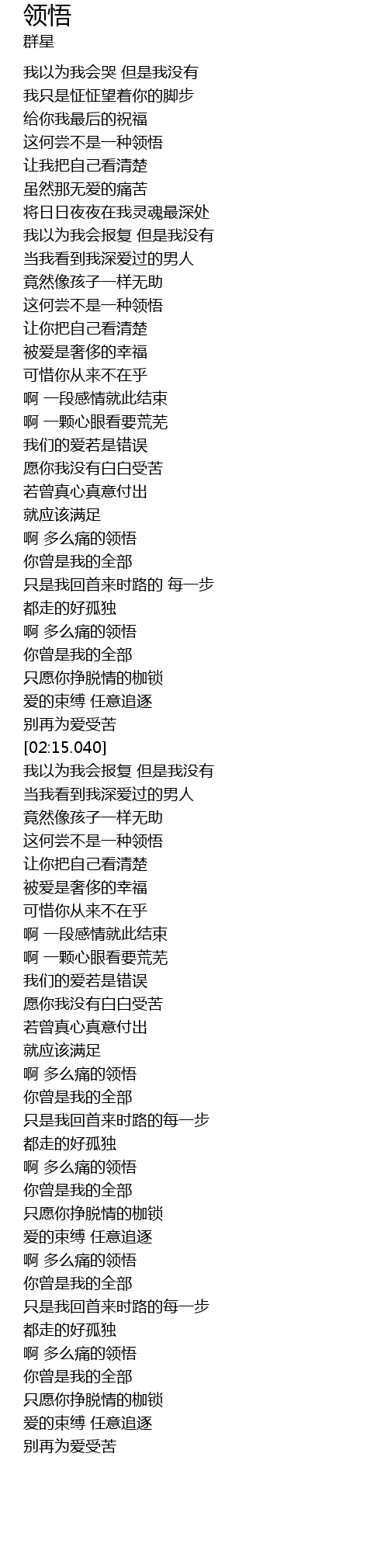 领悟
群星

我以为我会哭 但是我没有
我只是怔怔望着你的脚步
给你我最后的祝福
这何尝不是一种领悟
让我把自己看清楚
虽然那无爱的痛苦
将日日夜夜在我灵魂最深处
我以为我会报复 但是我没有
当我看到我深爱过的男人
竟然像孩子一样无助
这何尝不是一种领悟
让你把自己看清楚
被爱是奢侈的幸福
可惜你从来不在乎
啊 一段感情就此结束
啊 一颗心眼看要荒芜
我们的爱若是错误
愿你我没有白白受苦
若曾真心真意付出
就应该满足
啊 多么痛的领悟
你曾是我的全部
只是我回首来时路的 每一步
都走的好孤独
啊 多么痛的领悟
你曾是我的全部
只愿你挣脱情的枷锁
爱的束缚 任意追逐
别再为爱受苦
[02:15.040]
我以为我会报复 但是我没有
当我看到我深爱过的男人
竟然像孩子一样无助
这何尝不是一种领悟
让你把自己看清楚
被爱是奢侈的幸福
可惜你从来不在乎
啊 一段感情就此结束
啊 一颗心眼看要荒芜
我们的爱若是错误
愿你我没有白白受苦
若曾真心真意付出
就应该满足
啊 多么痛的领悟
你曾是我的全部
只是我回首来时路的每一步
都走的好孤独
啊 多么痛的领悟
你曾是我的全部
只愿你挣脱情的枷锁
爱的束缚 任意追逐
啊 多么痛的领悟
你曾是我的全部
只是我回首来时路的每一步
都走的好孤独
啊 多么痛的领悟
你曾是我的全部
只愿你挣脱情的枷锁
爱的束缚 任意追逐
别再为爱受苦